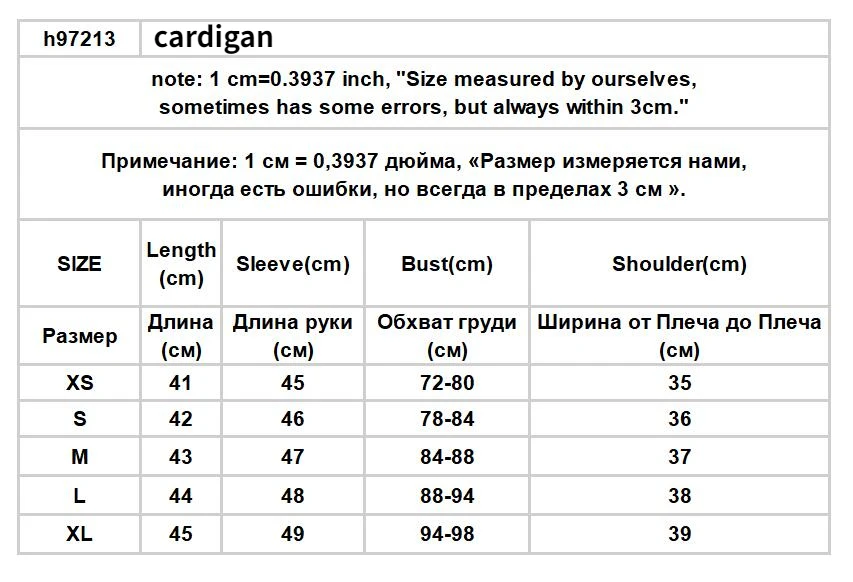 h97213 cardigan

note: 1 cm=0.3937 inch, "Size measured by ourselves, sometimes has some errors, but always within 3cm."

Примечание: 1 см = 0,3937 дюйма, «Размер измеряется нами, иногда есть ошибки, но всегда в пределах 3 см ».

| SIZE | Length (cm) | Sleeve(cm) | Bust(cm) | Shoulder(cm) |
|---|---|---|---|---|
| Размер | Длина (см) | Длина руки (см) | Обхват груди (см) | Ширина от Плеча до Плеча (см) |
| XS | 41 | 45 | 72-80 | 35 |
| S | 42 | 46 | 78-84 | 36 |
| M | 43 | 47 | 84-88 | 37 |
| L | 44 | 48 | 88-94 | 38 |
| XL | 45 | 49 | 94-98 | 39 |